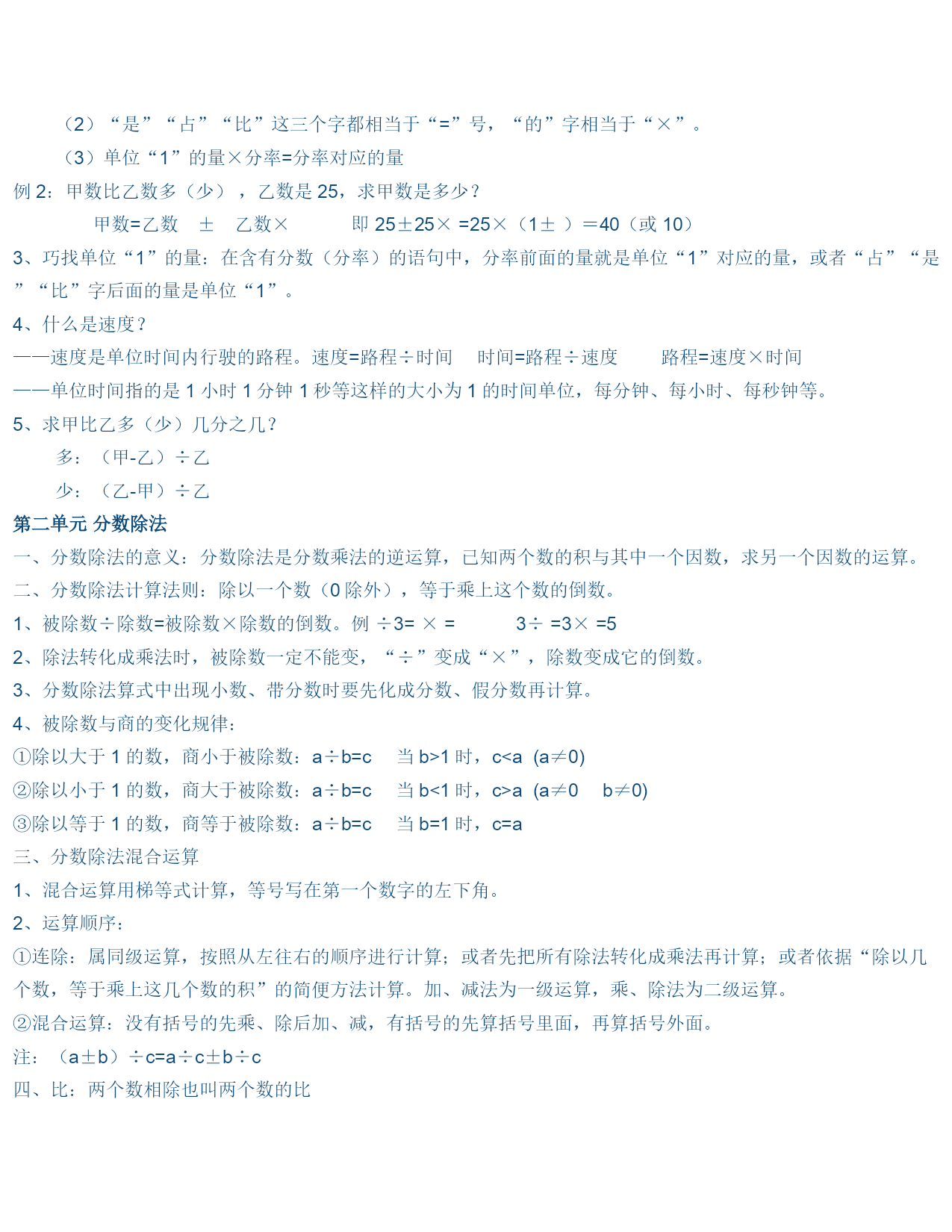 （2）“是”“占”“比”这三个字都相当于“=”号，“的”字相当于“×”。

（3）单位“1”的量×分率=分率对应的量

例 2：甲数比乙数多（少），乙数是 25，求甲数是多少？

甲数=乙数 ± 乙数× 即 25±25× =25×（1± ）＝40（或 10）

3、巧找单位“1”的量：在含有分数（分率）的语句中，分率前面的量就是单位“1”对应的量，或者“占”“是”“比”字后面的量是单位“1”。

4、什么是速度？

——速度是单位时间内行驶的路程。速度=路程÷时间 时间=路程÷速度 路程=速度×时间

——单位时间指的是 1 小时 1 分钟 1 秒等这样的大小为 1 的时间单位，每分钟、每小时、每秒钟等。

5、求甲比乙多（少）几分之几？

多：（甲-乙）÷乙

少：（乙-甲）÷乙

第二单元 分数除法

一、分数除法的意义：分数除法是分数乘法的逆运算，已知两个数的积与其中一个因数，求另一个因数的运算。

二、分数除法计算法则：除以一个数（0 除外），等于乘上这个数的倒数。

1、被除数÷除数=被除数×除数的倒数。例 ÷3= × = 3÷ =3× =5

2、除法转化成乘法时，被除数一定不能变，“÷”变成“×”，除数变成它的倒数。

3、分数除法算式中出现小数、带分数时要先化成分数、假分数再计算。

4、被除数与商的变化规律：

①除以大于 1 的数，商小于被除数：a÷b=c 当 b>1 时，c<a (a≠0)

②除以小于 1 的数，商大于被除数：a÷b=c 当 b<1 时，c>a (a≠0 b≠0)

③除以等于 1 的数，商等于被除数：a÷b=c 当 b=1 时，c=a

三、分数除法混合运算

1、混合运算用梯等式计算，等号写在第一个数字的左下角。

2、运算顺序：

①连除：属同级运算，按照从左往右的顺序进行计算；或者先把所有除法转化成乘法再计算；或者依据“除以几个数，等于乘上这几个数的积”的简便方法计算。加、减法为一级运算，乘、除法为二级运算。

②混合运算：没有括号的先乘、除后加、减，有括号的先算括号里面，再算括号外面。

注：（a±b）÷c=a÷c±b÷c

四、比：两个数相除也叫两个数的比